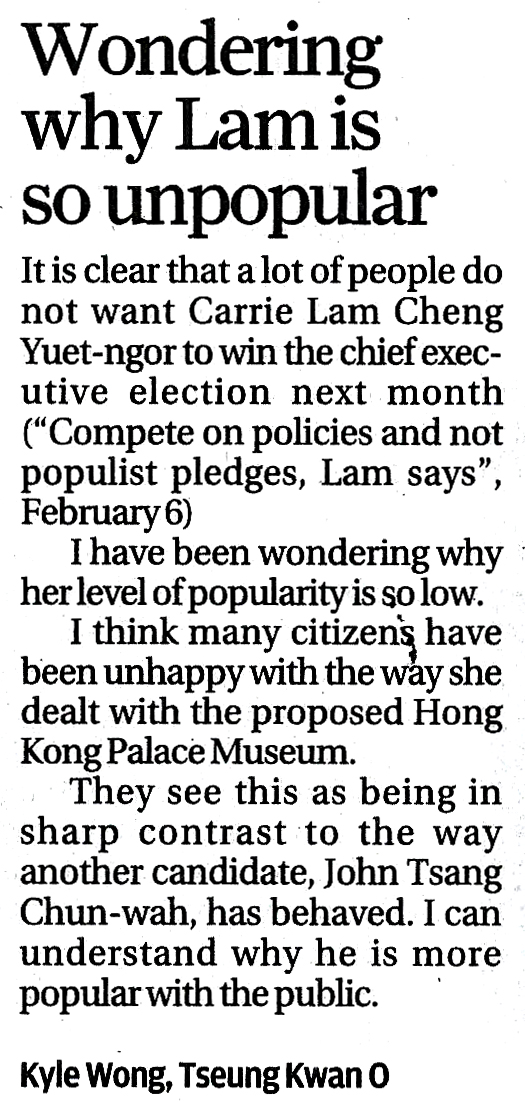 Wondering why Lam is so unpopular

It is clear that a lot of people do not want Carrie Lam Cheng Yuet-ngor to win the chief executive election next month ("Compete on policies and not populist pledges, Lam says", February 6)

I have been wondering why her level of popularity is so low.

I think many citizens have been unhappy with the way she dealt with the proposed Hong Kong Palace Museum.

They see this as being in sharp contrast to the way another candidate, John Tsang Chun-wah, has behaved. I can understand why he is more popular with the public.

Kyle Wong, Tseung Kwan O